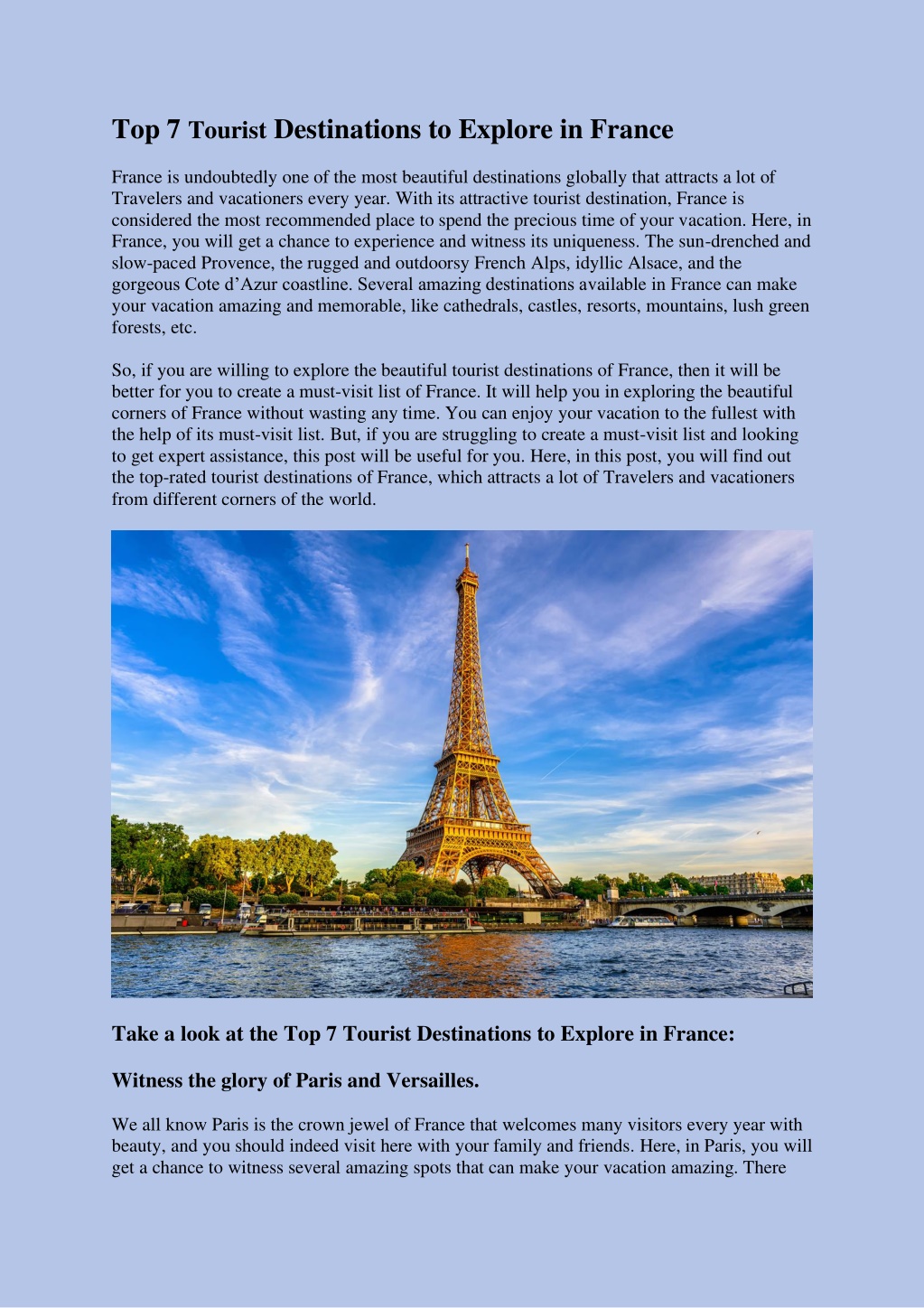 Top 7 Tourist Destinations to Explore in France

France is undoubtedly one of the most beautiful destinations globally that attracts a lot of Travelers and vacationers every year. With its attractive tourist destination, France is considered the most recommended place to spend the precious time of your vacation. Here, in France, you will get a chance to experience and witness its uniqueness. The sun-drenched and slow-paced Provence, the rugged and outdoorsy French Alps, idyllic Alsace, and the gorgeous Cote d'Azur coastline. Several amazing destinations available in France can make your vacation amazing and memorable, like cathedrals, castles, resorts, mountains, lush green forests, etc.

So, if you are willing to explore the beautiful tourist destinations of France, then it will be better for you to create a must-visit list of France. It will help you in exploring the beautiful corners of France without wasting any time. You can enjoy your vacation to the fullest with the help of its must-visit list. But, if you are struggling to create a must-visit list and looking to get expert assistance, this post will be useful for you. Here, in this post, you will find out the top-rated tourist destinations of France, which attracts a lot of Travelers and vacationers from different corners of the world.

Take a look at the Top 7 Tourist Destinations to Explore in France:

Witness the glory of Paris and Versailles.

We all know Paris is the crown jewel of France that welcomes many visitors every year with beauty, and you should indeed visit here with your family and friends. Here, in Paris, you will get a chance to witness several amazing spots that can make your vacation amazing. There